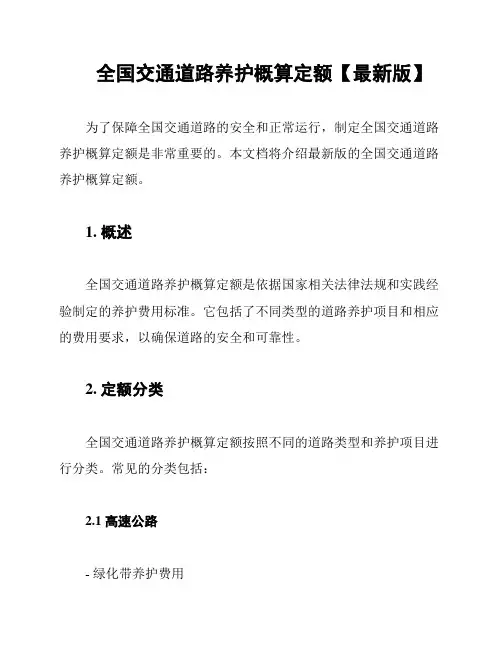 全国交通道路养护概算定额【最新版】

为了保障全国交通道路的安全和正常运行，制定全国交通道路养护概算定额是非常重要的。本文档将介绍最新版的全国交通道路养护概算定额。

1. 概述

全国交通道路养护概算定额是依据国家相关法律法规和实践经验制定的养护费用标准。它包括了不同类型的道路养护项目和相应的费用要求，以确保道路的安全和可靠性。

2. 定额分类

全国交通道路养护概算定额按照不同的道路类型和养护项目进行分类。常见的分类包括：

2.1 高速公路

- 绿化带养护费用